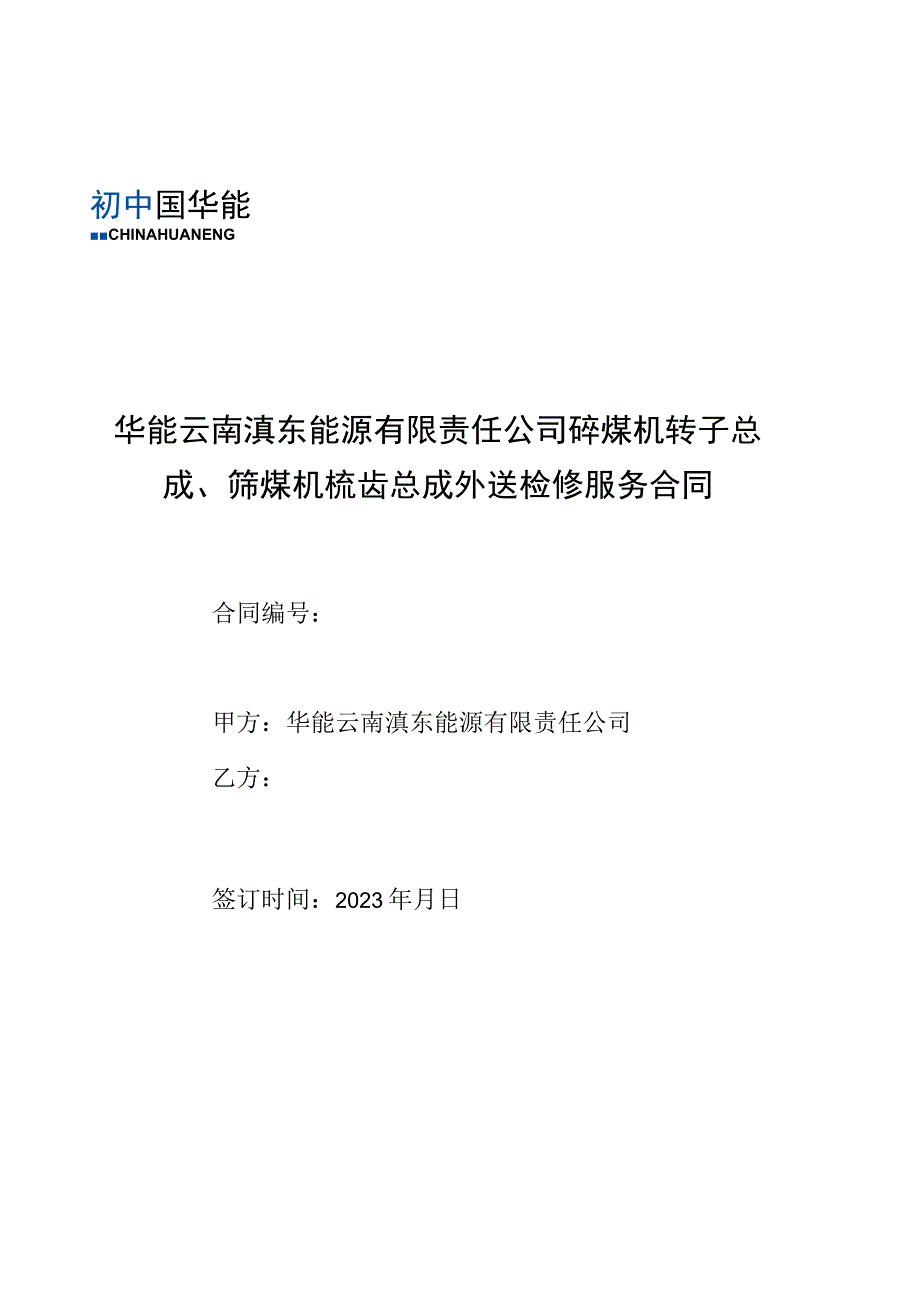 初中国华能
■■CHINAHUANENG

华能云南滇东能源有限责任公司碎煤机转子总成、筛煤机梳齿总成外送检修服务合同

合同编号：

甲方：华能云南滇东能源有限责任公司

乙方：

签订时间：2023年月日